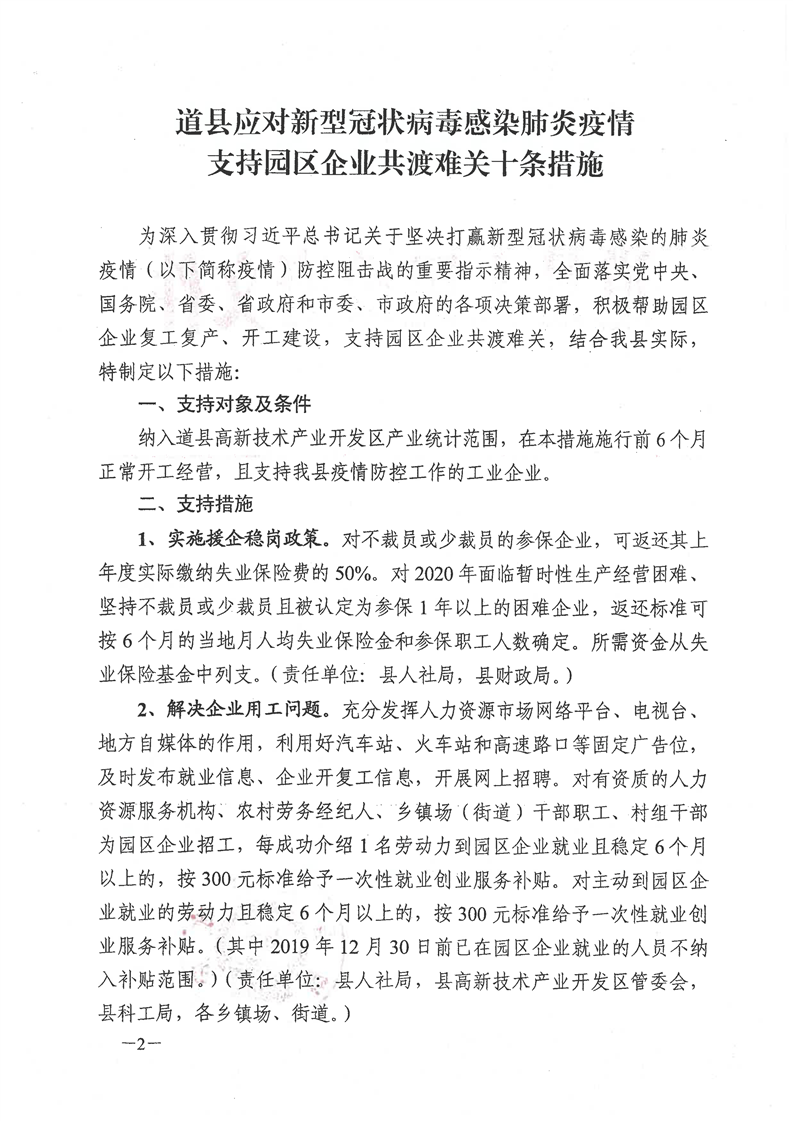 道县应对新型冠状病毒感染肺炎疫情
支持园区企业共渡难关十条措施

为深入贯彻习近平总书记关于坚决打赢新型冠状病毒感染的肺炎疫情（以下简称疫情）防控阻击战的重要指示精神，全面落实党中央、国务院、省委、省政府和市委、市政府的各项决策部署，积极帮助园区企业复工复产、开工建设，支持园区企业共渡难关，结合我县实际，特制定以下措施：

一、支持对象及条件

纳入道县高新技术产业开发区产业统计范围，在本措施施行前6个月正常开工经营，且支持我县疫情防控工作的工业企业。

二、支持措施

1、实施援企稳岗政策。对不裁员或少裁员的参保企业，可返还其上年度实际缴纳失业保险费的50%。对2020年面临暂时性生产经营困难、坚持不裁员或少裁员且被认定为参保1年以上的困难企业，返还标准可按6个月的当地月人均失业保险金和参保职工人数确定。所需资金从失业保险基金中列支。（责任单位：县人社局，县财政局。）

2、解决企业用工问题。充分发挥人力资源市场网络平台、电视台、地方自媒体的作用，利用好汽车站、火车站和高速路口等固定广告位，及时发布就业信息、企业开复工信息，开展网上招聘。对有资质的人力资源服务机构、农村劳务经纪人、乡镇场（街道）干部职工、村组干部为园区企业招工，每成功介绍1名劳动力到园区企业就业且稳定6个月以上的，按300元标准给予一次性就业创业服务补贴。对主动到园区企业就业的劳动力且稳定6个月以上的，按300元标准给予一次性就业创业服务补贴。（其中2019年12月30日前已在园区企业就业的人员不纳入补贴范围。）（责任单位：县人社局，县高新技术产业开发区管委会，县科工局，各乡镇场、街道。）

—2—